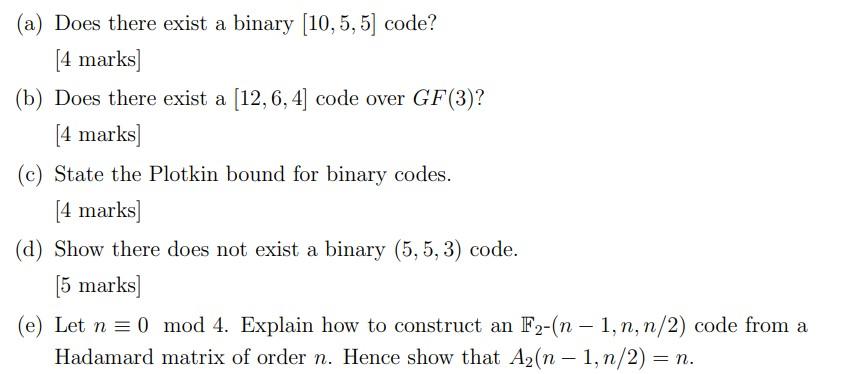 (a) Does there exist a binary $[10, 5, 5]$ code?

[4 marks]

(b) Does there exist a $[12, 6, 4]$ code over $GF(3)$?

[4 marks]

(c) State the Plotkin bound for binary codes.

[4 marks]

(d) Show there does not exist a binary $(5, 5, 3)$ code.

[5 marks]

(e) Let $n \equiv 0 \mod 4$. Explain how to construct an $\mathbb{F}_2$-$(n-1, n, n/2)$ code from a Hadamard matrix of order $n$. Hence show that $A_2(n-1, n/2) = n$.